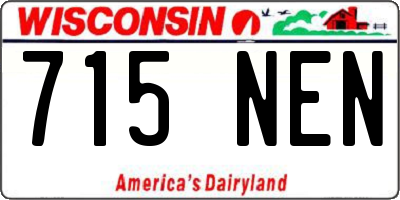 WISCONSIN

715 NEN

America's Dairyland